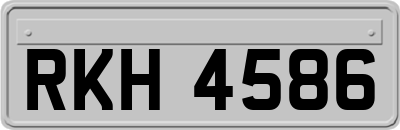 RKH 4586